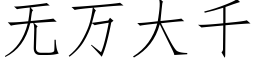 无万大千